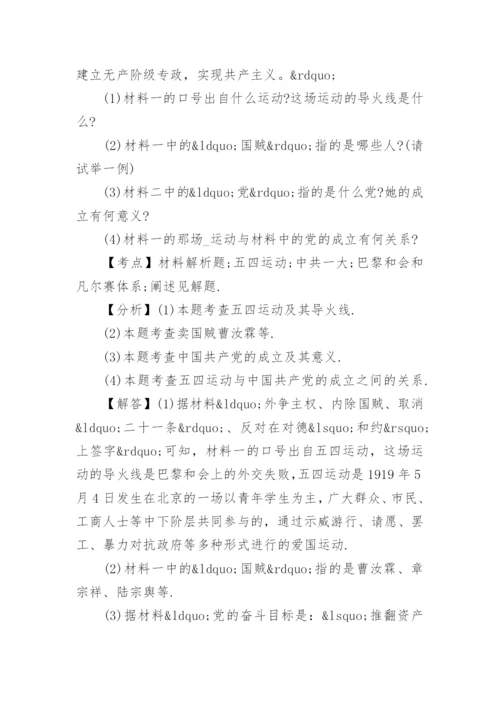 建立无产阶级专政，实现共产主义。&rdquo;

(1)材料一的口号出自什么运动?这场运动的导火线是什么?

(2)材料一中的&ldquo;国贼&rdquo;指的是哪些人?(请试举一例)

(3)材料二中的&ldquo;党&rdquo;指的是什么党?她的成立有何意义?

(4)材料一的那场_运动与材料中的党的成立有何关系?

【考点】材料解析题;五四运动;中共一大;巴黎和会和凡尔赛体系;阐述见解题.

【分析】(1)本题考查五四运动及其导火线.

(2)本题考查卖国贼曹汝霖等.

(3)本题考查中国共产党的成立及其意义.

(4)本题考查五四运动与中国共产党的成立之间的关系.

【解答】(1)据材料&ldquo;外争主权、内除国贼、取消&ldquo;二十一条&rdquo;、反对在对德&lsquo;和约&rsquo;上签字&rdquo;可知，材料一的口号出自五四运动，这场运动的导火线是巴黎和会上的外交失败，五四运动是1919年5月4日发生在北京的一场以青年学生为主，广大群众、市民、工商人士等中下阶层共同参与的，通过示威游行、请愿、罢工、暴力对抗政府等多种形式进行的爱国运动.

(2)材料一中的&ldquo;国贼&rdquo;指的是曹汝霖、章宗祥、陆宗舆等.

(3)据材料&ldquo;党的奋斗目标是：&lsquo;推翻资产